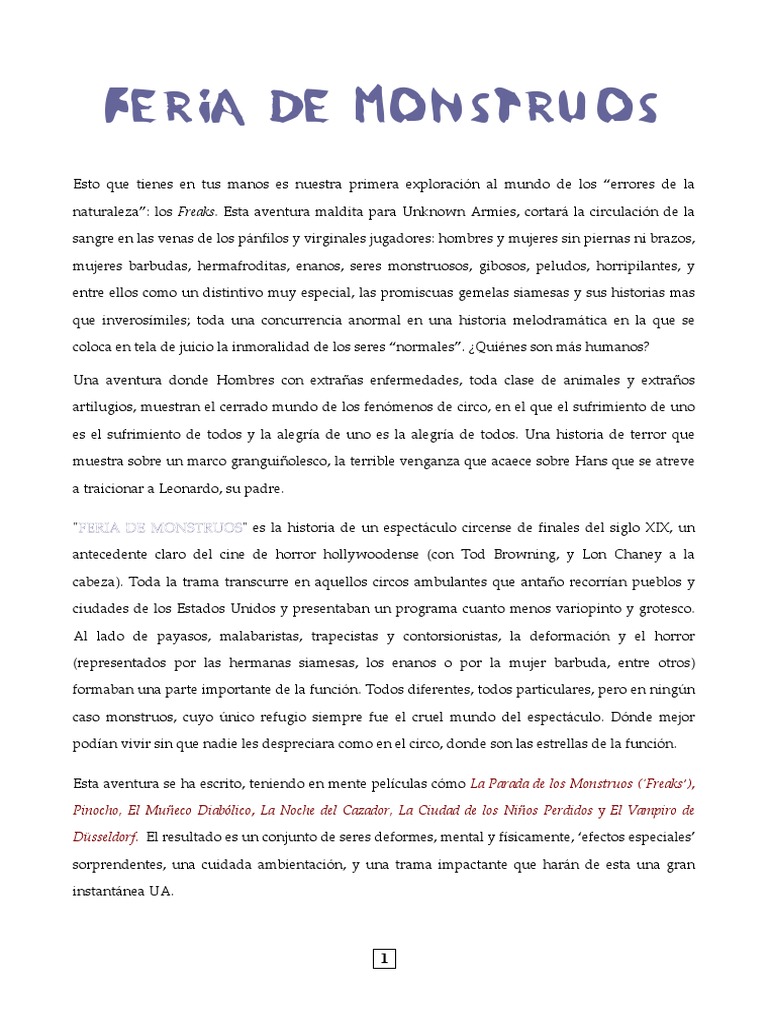 FERIA DE MONSTRUOS

Esto que tienes en tus manos es nuestra primera exploración al mundo de los “errores de la naturaleza”: los Freaks. Esta aventura maldita para Unknown Armies, cortará la circulación de la sangre en las venas de los pánfilos y virginales jugadores: hombres y mujeres sin piernas ni brazos, mujeres barbudas, hermafroditas, enanos, seres monstruosos, gibosos, peludos, horripilantes, y entre ellos como un distintivo muy especial, las promiscuas gemelas siamesas y sus historias mas que inverosímiles; toda una concurrencia anormal en una historia melodramática en la que se coloca en tela de juicio la inmoralidad de los seres “normales”. ¿Quiénes son más humanos?

Una aventura donde Hombres con extrañas enfermedades, toda clase de animales y extraños artilugios, muestran el cerrado mundo de los fenómenos de circo, en el que el sufrimiento de uno es el sufrimiento de todos y la alegría de uno es la alegría de todos. Una historia de terror que muestra sobre un marco granguiñolesco, la terrible venganza que acaece sobre Hans que se atreve a traicionar a Leonardo, su padre.

"FERIA DE MONSTRUOS" es la historia de un espectáculo circense de finales del siglo XIX, un antecedente claro del cine de horror hollywoodense (con Tod Browning, y Lon Chaney a la cabeza). Toda la trama transcurre en aquellos circos ambulantes que antaño recorrían pueblos y ciudades de los Estados Unidos y presentaban un programa cuanto menos variopinto y grotesco. Al lado de payasos, malabaristas, trapecistas y contorsionistas, la deformación y el horror (representados por las hermanas siamesas, los enanos o por la mujer barbuda, entre otros) formaban una parte importante de la función. Todos diferentes, todos particulares, pero en ningún caso monstruos, cuyo único refugio siempre fue el cruel mundo del espectáculo. Dónde mejor podían vivir sin que nadie les despreciara como en el circo, donde son las estrellas de la función.

Esta aventura se ha escrito, teniendo en mente películas cómo La Parada de los Monstruos (‘Freaks’), Pinocho, El Muñeco Diabólico, La Noche del Cazador, La Ciudad de los Niños Perdidos y El Vampiro de Düsseldorf. El resultado es un conjunto de seres deformes, mental y físicamente, ‘efectos especiales’ sorprendentes, una cuidada ambientación, y una trama impactante que harán de esta una gran instantánea UA.

1